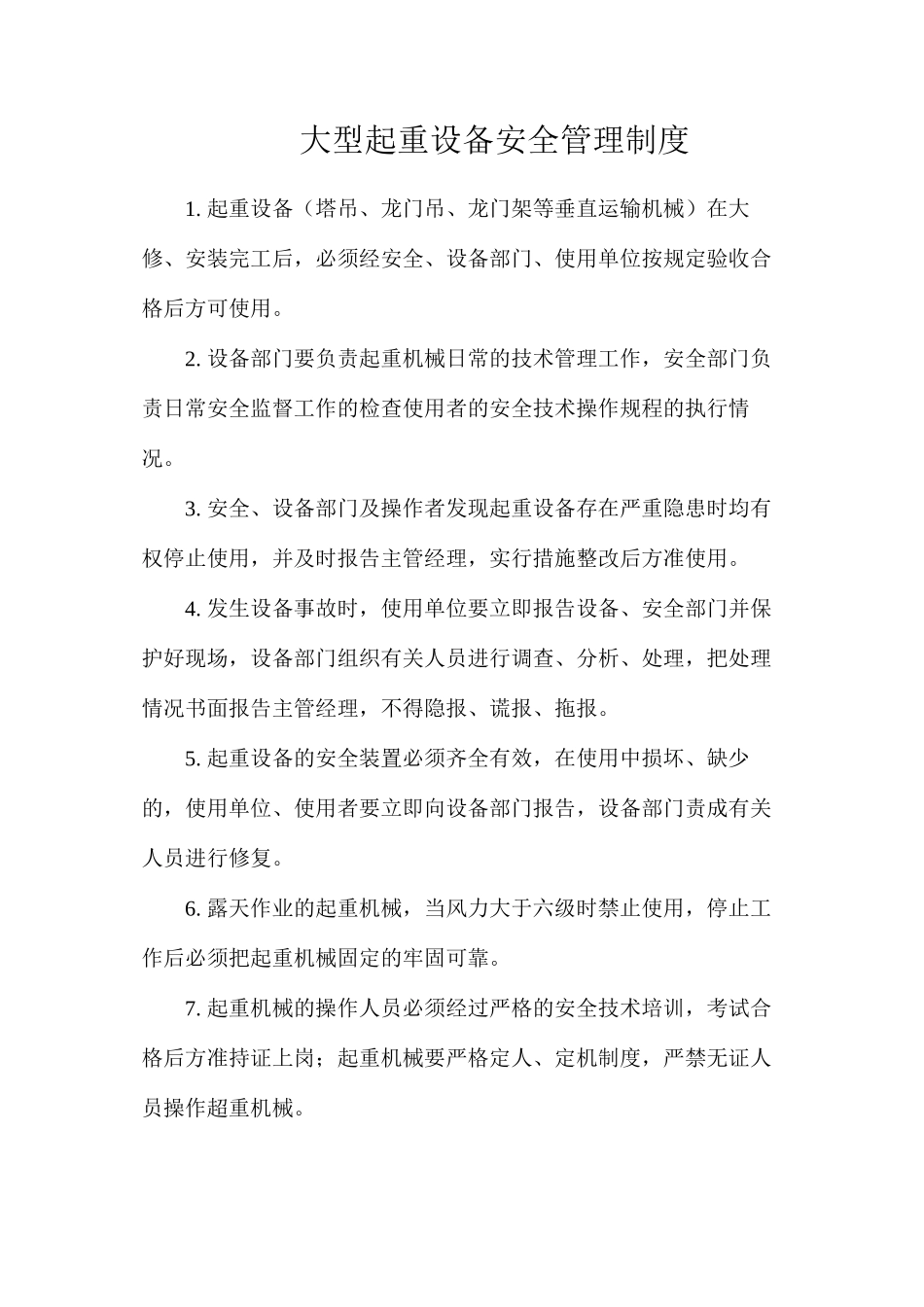 大型起重设备安全管理制度

1. 起重设备（塔吊、龙门吊、龙门架等垂直运输机械）在大修、安装完工后，必须经安全、设备部门、使用单位按规定验收合格后方可使用。

2. 设备部门要负责起重机械日常的技术管理工作，安全部门负责日常安全监督工作的检查使用者的安全技术操作规程的执行情况。

3. 安全、设备部门及操作者发现起重设备存在严重隐患时均有权停止使用，并及时报告主管经理，实行措施整改后方准使用。

4. 发生设备事故时，使用单位要立即报告设备、安全部门并保护好现场，设备部门组织有关人员进行调查、分析、处理，把处理情况书面报告主管经理，不得隐报、谎报、拖报。

5. 起重设备的安全装置必须齐全有效，在使用中损坏、缺少的，使用单位、使用者要立即向设备部门报告，设备部门责成有关人员进行修复。

6. 露天作业的起重机械，当风力大于六级时禁止使用，停止工作后必须把起重机械固定的牢固可靠。

7. 起重机械的操作人员必须经过严格的安全技术培训，考试合格后方准持证上岗；起重机械要严格定人、定机制度，严禁无证人员操作超重机械。